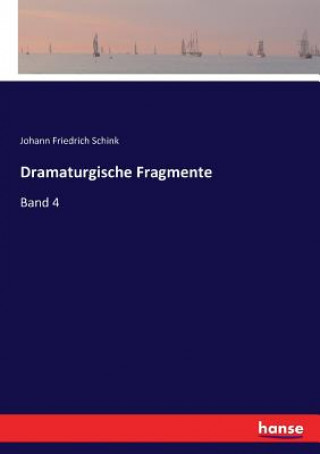 Johann Friedrich Schink

Dramaturgische Fragmente

Band 4

hanse